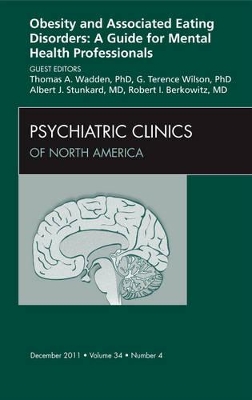 Obesity and Associated Eating Disorders: A Guide for Mental Health Professionals

GUEST EDITORS
Thomas A. Wadden, PhD, G. Terence Wilson, PhD
Albert J. Stunkard, MD, Robert I. Berkowitz, MD

PSYCHIATRIC CLINICS
OF NORTH AMERICA

December 2011 • Volume 34 • Number 4